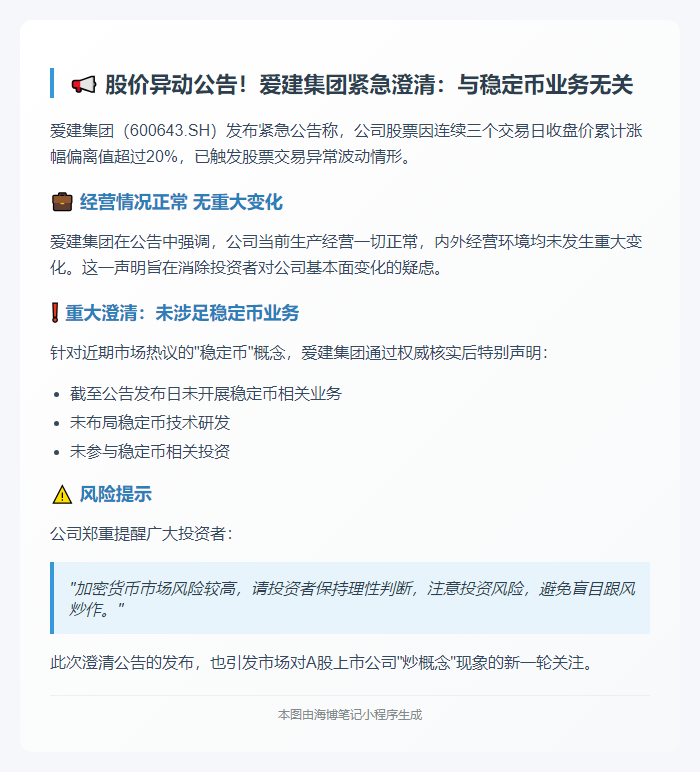 📢 股价异动公告！爱建集团紧急澄清：与稳定币业务无关

爱建集团（600643.SH）发布紧急公告称，公司股票因连续三个交易日收盘价累计涨幅偏离值超过20%，已触发股票交易异常波动情形。

💼 经营情况正常 无重大变化

爱建集团在公告中强调，公司当前生产经营一切正常，内外经营环境均未发生重大变化。这一声明旨在消除投资者对公司基本面变化的疑虑。

❗重大澄清：未涉足稳定币业务

针对近期市场热议的"稳定币"概念，爱建集团通过权威核实后特别声明：

- 截至公告发布日未开展稳定币相关业务
- 未布局稳定币技术研发
- 未参与稳定币相关投资

⚠️ 风险提示

公司郑重提醒广大投资者：

"加密货币市场风险较高，请投资者保持理性判断，注意投资风险，避免盲目跟风炒作。"

此次澄清公告的发布，也引发市场对A股上市公司"炒概念"现象的新一轮关注。

本图由海博笔记小程序生成